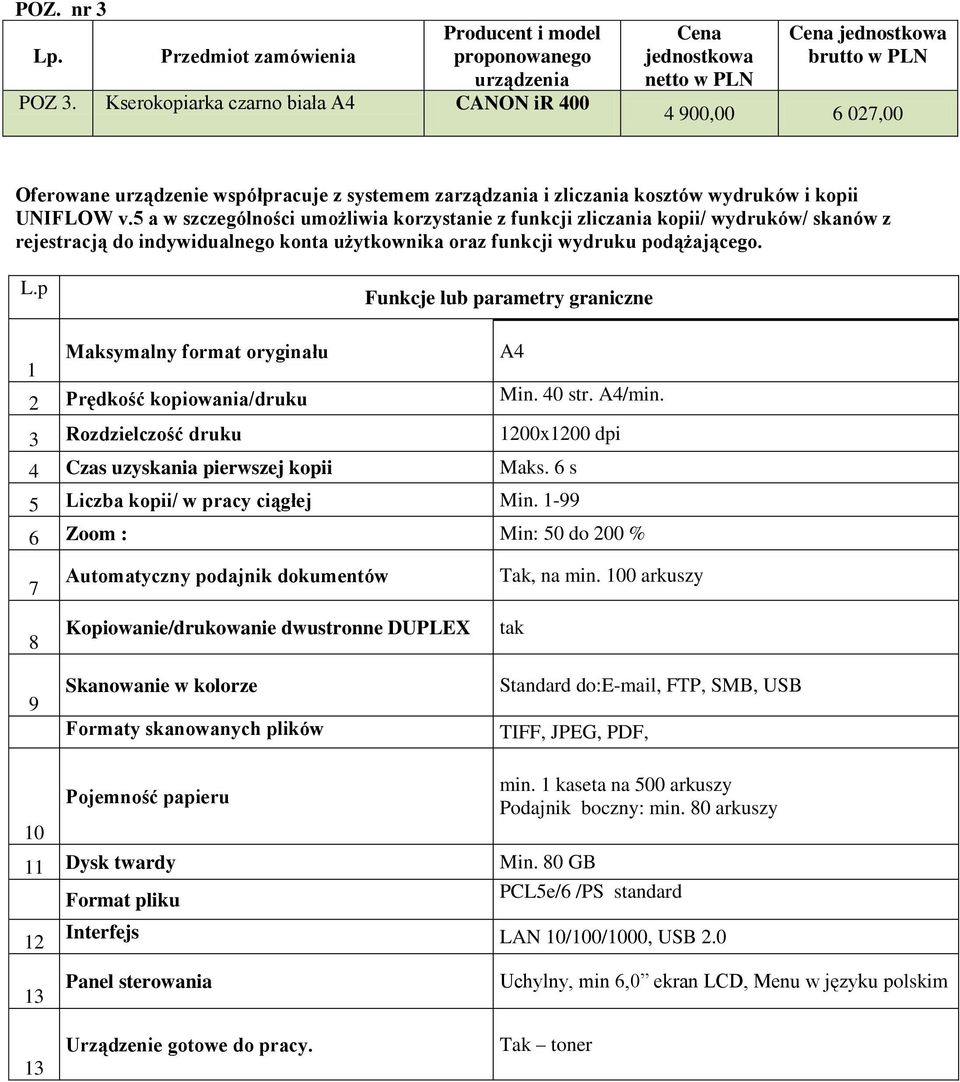 POZ. nr 3

| Lp. | Przedmiot zamówienia | Producent i model proponowanego urządzenia | Cena jednostkowa netto w PLN | Cena jednostkowa brutto w PLN |
|---|---|---|---|---|
| POZ 3. | Kserokopiarka czarno biała A4 | CANON iR 400 | 4 900,00 | 6 027,00 |

Oferowane urządzenie współpracuje z systemem zarządzania i zliczania kosztów wydruków i kopii UNIFLOW v.5 a w szczególności umożliwia korzystanie z funkcji zliczania kopii/ wydruków/ skanów z rejestracją do indywidualnego konta użytkownika oraz funkcji wydruku podążającego.

| L.p | Funkcje lub parametry graniczne | |
|---|---|---|
| 1 | Maksymalny format oryginału | A4 |
| 2 | Prędkość kopiowania/druku | Min. 40 str. A4/min. |
| 3 | Rozdzielczość druku | 1200x1200 dpi |
| 4 | Czas uzyskania pierwszej kopii | Maks. 6 s |
| 5 | Liczba kopii/ w pracy ciągłej | Min. 1-99 |
| 6 | Zoom : | Min: 50 do 200 % |
| 7 | Automatyczny podajnik dokumentów | Tak, na min. 100 arkuszy |
| 8 | Kopiowanie/drukowanie dwustronne DUPLEX | tak |
| 9 | Skanowanie w kolorze | Standard do:E-mail, FTP, SMB, USB |
| | Formaty skanowanych plików | TIFF, JPEG, PDF, |
| 10 | Pojemność papieru | min. 1 kaseta na 500 arkuszy Podajnik boczny: min. 80 arkuszy |
| 11 | Dysk twardy | Min. 80 GB |
| | Format pliku | PCL5e/6 /PS standard |
| 12 | Interfejs | LAN 10/100/1000, USB 2.0 |
| 13 | Panel sterowania | Uchylny, min 6,0” ekran LCD, Menu w języku polskim |
| 13 | Urządzenie gotowe do pracy. | Tak – toner |